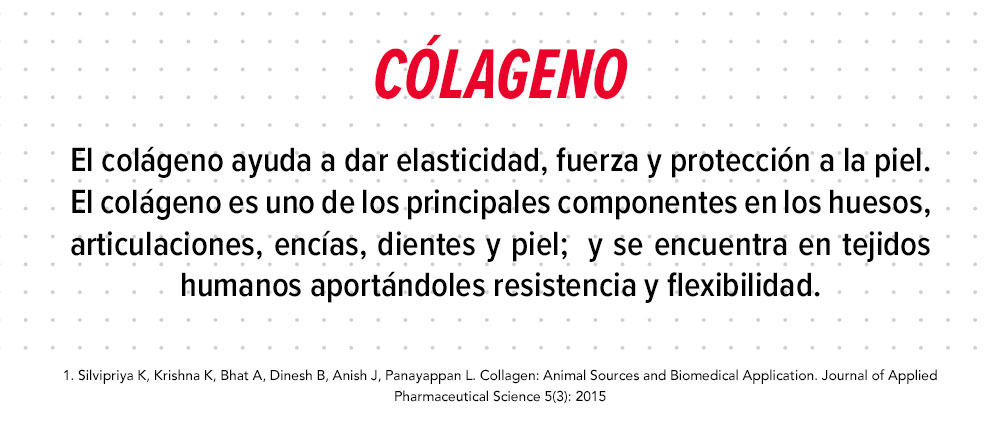 CÓLAGENO

El colágeno ayuda a dar elasticidad, fuerza y protección a la piel. El colágeno es uno de los principales componentes en los huesos, articulaciones, encías, dientes y piel;  y se encuentra en tejidos humanos aportándoles resistencia y flexibilidad.

1. Silvipriya K, Krishna K, Bhat A, Dinesh B, Anish J, Panayappan L. Collagen: Animal Sources and Biomedical Application. Journal of Applied Pharmaceutical Science 5(3): 2015